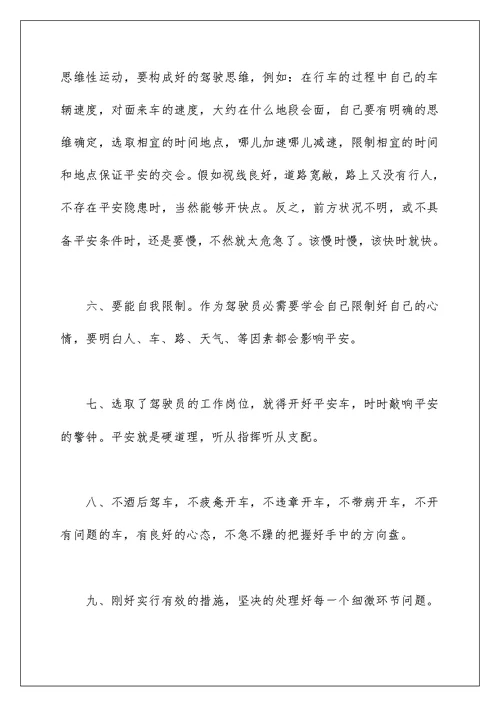 思维性运动，要构成好的驾驶思维，例如：在行车的过程中自己的车辆速度，对面来车的速度，大约在什么地段会面，自己要有明确的思维确定，选取相宜的时间地点，哪儿加速哪儿减速，限制相宜的时间和地点保证平安的交会。假如视线良好，道路宽敞，路上又没有行人，不存在平安隐患时，当然能够开快点。反之，前方状况不明，或不具备平安条件时，还是要慢，不然就太危急了。该慢时慢，该快时就快。

六、要能自我限制。作为驾驶员必需要学会自己限制好自己的心情，要明白人、车、路、天气、等因素都会影响平安。

七、选取了驾驶员的工作岗位，就得开好平安车，时时敲响平安的警钟。平安就是硬道理，听从指挥听从支配。

八、不酒后驾车，不疲惫开车，不违章开车，不带病开车，不开有问题的车，有良好的心态，不急不躁的把握好手中的方向盘。

九、刚好实行有效的措施，坚决的处理好每一个细微环节问题。